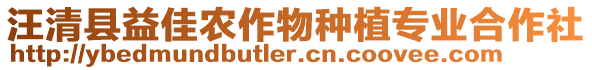 汪清县益佳农作物种植专业合作社
http://ybedmundbutler.cn.coovee.com